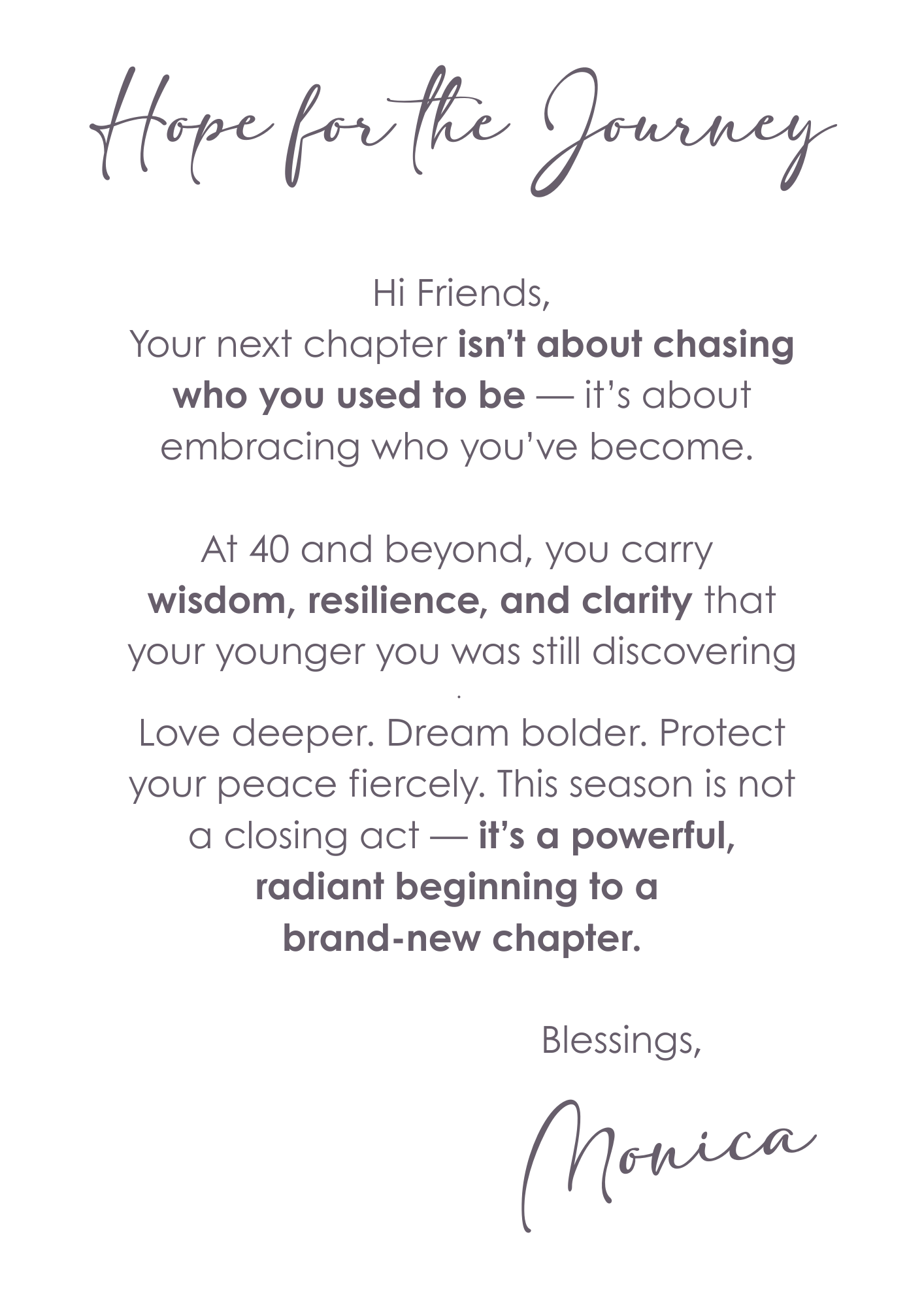 Hope for the Journey

Hi Friends,

Your next chapter isn't about chasing who you used to be — it's about embracing who you've become.

At 40 and beyond, you carry wisdom, resilience, and clarity that your younger you was still discovering .

Love deeper. Dream bolder. Protect your peace fiercely. This season is not a closing act — it's a powerful, radiant beginning to a brand-new chapter.

Blessings,

Monica